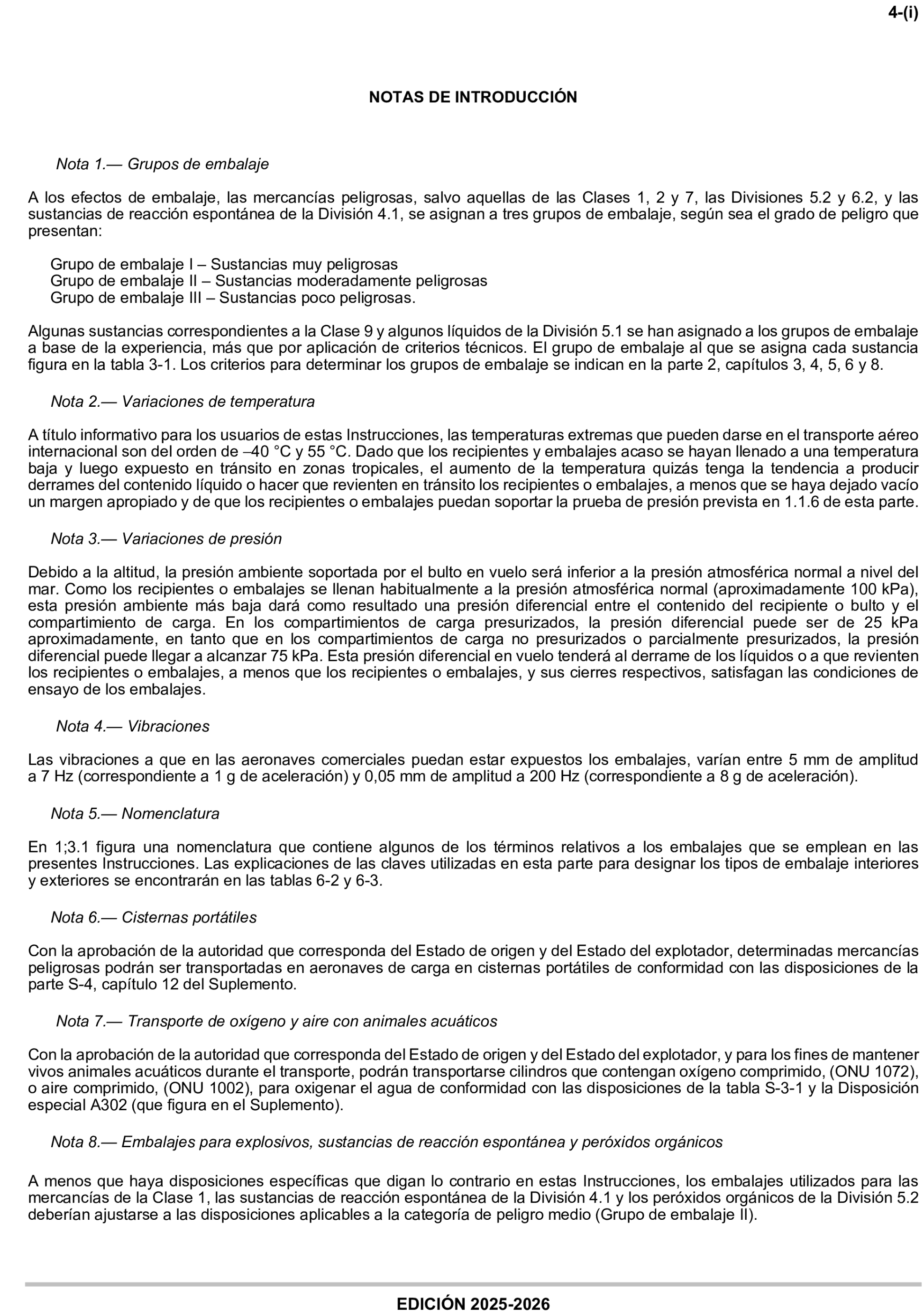 4-(i)

NOTAS DE INTRODUCCIÓN

Nota 1.— Grupos de embalaje

A los efectos de embalaje, las mercancías peligrosas, salvo aquellas de las Clases 1, 2 y 7, las Divisiones 5.2 y 6.2, y las sustancias de reacción espontánea de la División 4.1, se asignan a tres grupos de embalaje, según sea el grado de peligro que presentan:

Grupo de embalaje I – Sustancias muy peligrosas
Grupo de embalaje II – Sustancias moderadamente peligrosas
Grupo de embalaje III – Sustancias poco peligrosas.

Algunas sustancias correspondientes a la Clase 9 y algunos líquidos de la División 5.1 se han asignado a los grupos de embalaje a base de la experiencia, más que por aplicación de criterios técnicos. El grupo de embalaje al que se asigna cada sustancia figura en la tabla 3-1. Los criterios para determinar los grupos de embalaje se indican en la parte 2, capítulos 3, 4, 5, 6 y 8.

Nota 2.— Variaciones de temperatura

A título informativo para los usuarios de estas Instrucciones, las temperaturas extremas que pueden darse en el transporte aéreo internacional son del orden de –40 °C y 55 °C. Dado que los recipientes y embalajes acaso se hayan llenado a una temperatura baja y luego expuesto en tránsito en zonas tropicales, el aumento de la temperatura quizás tenga la tendencia a producir derrames del contenido líquido o hacer que revienten en tránsito los recipientes o embalajes, a menos que se haya dejado vacío un margen apropiado y de que los recipientes o embalajes puedan soportar la prueba de presión prevista en 1.1.6 de esta parte.

Nota 3.— Variaciones de presión

Debido a la altitud, la presión ambiente soportada por el bulto en vuelo será inferior a la presión atmosférica normal a nivel del mar. Como los recipientes o embalajes se llenan habitualmente a la presión atmosférica normal (aproximadamente 100 kPa), esta presión ambiente más baja dará como resultado una presión diferencial entre el contenido del recipiente o bulto y el compartimiento de carga. En los compartimientos de carga presurizados, la presión diferencial puede ser de 25 kPa aproximadamente, en tanto que en los compartimientos de carga no presurizados o parcialmente presurizados, la presión diferencial puede llegar a alcanzar 75 kPa. Esta presión diferencial en vuelo tenderá al derrame de los líquidos o a que revienten los recipientes o embalajes, a menos que los recipientes o embalajes, y sus cierres respectivos, satisfagan las condiciones de ensayo de los embalajes.

Nota 4.— Vibraciones

Las vibraciones a que en las aeronaves comerciales puedan estar expuestos los embalajes, varían entre 5 mm de amplitud a 7 Hz (correspondiente a 1 g de aceleración) y 0,05 mm de amplitud a 200 Hz (correspondiente a 8 g de aceleración).

Nota 5.— Nomenclatura

En 1;3.1 figura una nomenclatura que contiene algunos de los términos relativos a los embalajes que se emplean en las presentes Instrucciones. Las explicaciones de las claves utilizadas en esta parte para designar los tipos de embalaje interiores y exteriores se encontrarán en las tablas 6-2 y 6-3.

Nota 6.— Cisternas portátiles

Con la aprobación de la autoridad que corresponda del Estado de origen y del Estado del explotador, determinadas mercancías peligrosas podrán ser transportadas en aeronaves de carga en cisternas portátiles de conformidad con las disposiciones de la parte S-4, capítulo 12 del Suplemento.

Nota 7.— Transporte de oxígeno y aire con animales acuáticos

Con la aprobación de la autoridad que corresponda del Estado de origen y del Estado del explotador, y para los fines de mantener vivos animales acuáticos durante el transporte, podrán transportarse cilindros que contengan oxígeno comprimido, (ONU 1072), o aire comprimido, (ONU 1002), para oxigenar el agua de conformidad con las disposiciones de la tabla S-3-1 y la Disposición especial A302 (que figura en el Suplemento).

Nota 8.— Embalajes para explosivos, sustancias de reacción espontánea y peróxidos orgánicos

A menos que haya disposiciones específicas que digan lo contrario en estas Instrucciones, los embalajes utilizados para las mercancías de la Clase 1, las sustancias de reacción espontánea de la División 4.1 y los peróxidos orgánicos de la División 5.2 deberían ajustarse a las disposiciones aplicables a la categoría de peligro medio (Grupo de embalaje II).

EDICIÓN 2025-2026